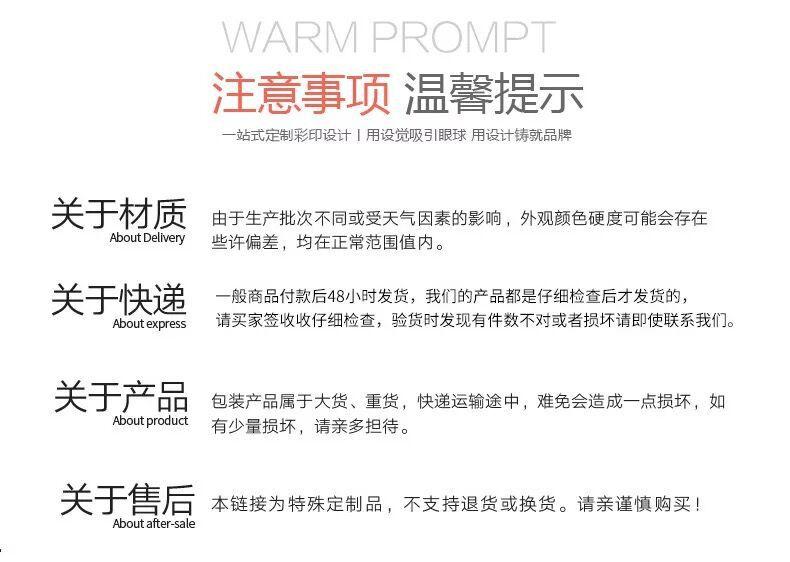 WARM PROMPT

注意事项 温馨提示

一站式定制彩印设计 | 用设觉吸引眼球 用设计铸就品牌

关于材质
About Delivery

由于生产批次不同或受天气因素的影响，外观颜色硬度可能会存在些许偏差，均在正常范围值内。

关于快递
About express

一般商品付款后48小时发货，我们的产品都是仔细检查后才发货的，请买家签收仔细检查，验货时发现有件数不对或者损坏请即使联系我们。

关于产品
About product

包装产品属于大货、重货，快递运输途中，难免会造成一点损坏，如有少量损坏，请亲多担待。

关于售后
About after-sale

本链接为特殊定制品，不支持退货或换货。请亲谨慎购买！